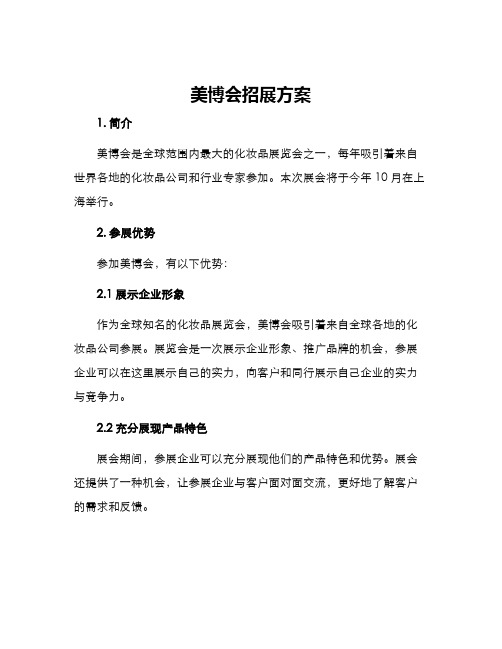 美博会招展方案

1. 简介

美博会是全球范围内最大的化妆品展览会之一，每年吸引着来自世界各地的化妆品公司和行业专家参加。本次展会将于今年 10 月在上海举行。

2. 参展优势

参加美博会，有以下优势：

2.1 展示企业形象

作为全球知名的化妆品展览会，美博会吸引着来自全球各地的化妆品公司参展。展览会是一次展示企业形象、推广品牌的机会，参展企业可以在这里展示自己的实力，向客户和同行展示自己企业的实力与竞争力。

2.2 充分展现产品特色

展会期间，参展企业可以充分展现他们的产品特色和优势。展会还提供了一种机会，让参展企业与客户面对面交流，更好地了解客户的需求和反馈。